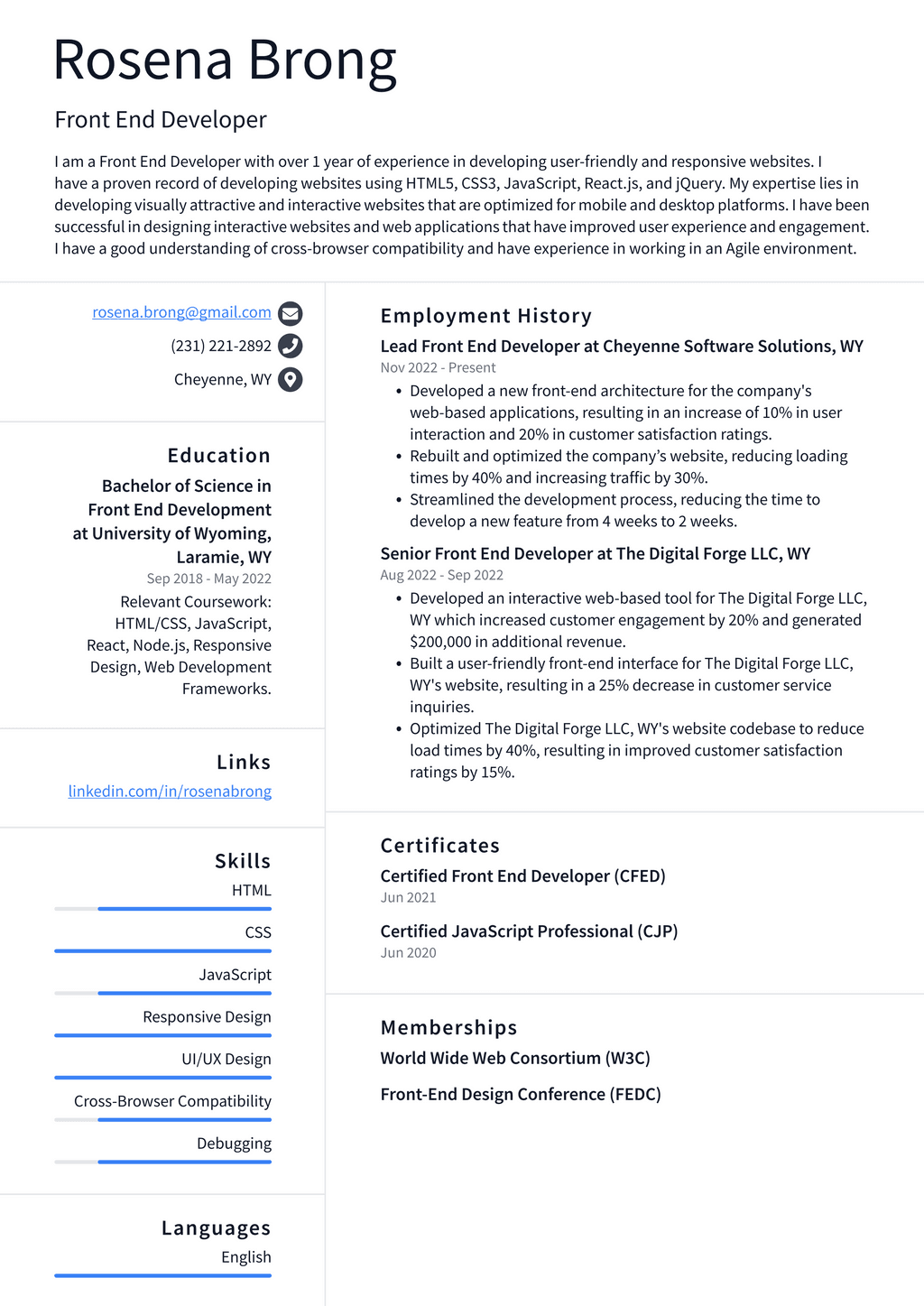 Rosena Brong

Front End Developer

I am a Front End Developer with over 1 year of experience in developing user-friendly and responsive websites. I have a proven record of developing websites using HTML5, CSS3, JavaScript, React.js, and jQuery. My expertise lies in developing visually attractive and interactive websites that are optimized for mobile and desktop platforms. I have been successful in designing interactive websites and web applications that have improved user experience and engagement. I have a good understanding of cross-browser compatibility and have experience in working in an Agile environment.

rosena.brong@gmail.com
(231) 221-2892
Cheyenne, WY

Education

Bachelor of Science in Front End Development at University of Wyoming, Laramie, WY
Sep 2018 - May 2022
Relevant Coursework: HTML/CSS, JavaScript, React, Node.js, Responsive Design, Web Development Frameworks.

Links

linkedin.com/in/rosenabrong

Skills

HTML
CSS
JavaScript
Responsive Design
UI/UX Design
Cross-Browser Compatibility
Debugging

Languages

English

Employment History

Lead Front End Developer at Cheyenne Software Solutions, WY
Nov 2022 - Present
• Developed a new front-end architecture for the company's web-based applications, resulting in an increase of 10% in user interaction and 20% in customer satisfaction ratings.
• Rebuilt and optimized the company's website, reducing loading times by 40% and increasing traffic by 30%.
• Streamlined the development process, reducing the time to develop a new feature from 4 weeks to 2 weeks.

Senior Front End Developer at The Digital Forge LLC, WY
Aug 2022 - Sep 2022
• Developed an interactive web-based tool for The Digital Forge LLC, WY which increased customer engagement by 20% and generated $200,000 in additional revenue.
• Built a user-friendly front-end interface for The Digital Forge LLC, WY's website, resulting in a 25% decrease in customer service inquiries.
• Optimized The Digital Forge LLC, WY's website codebase to reduce load times by 40%, resulting in improved customer satisfaction ratings by 15%.

Certificates

Certified Front End Developer (CFED)
Jun 2021

Certified JavaScript Professional (CJP)
Jun 2020

Memberships

World Wide Web Consortium (W3C)

Front-End Design Conference (FEDC)